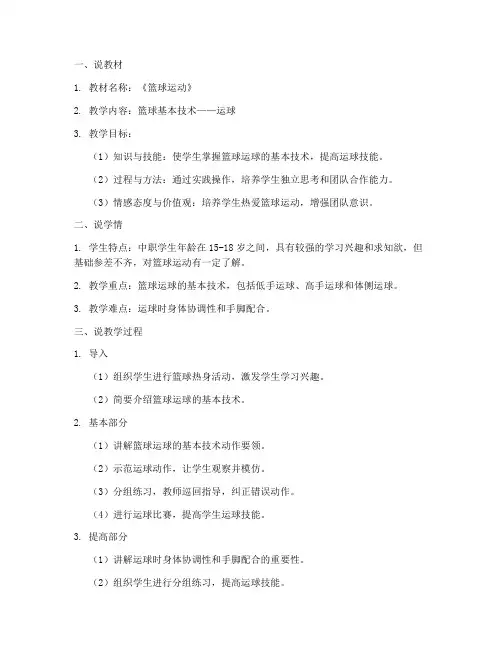 一、说教材

1. 教材名称：《篮球运动》

2. 教学内容：篮球基本技术——运球

3. 教学目标：

（1）知识与技能：使学生掌握篮球运球的基本技术，提高运球技能。

（2）过程与方法：通过实践操作，培养学生独立思考和团队合作能力。

（3）情感态度与价值观：培养学生热爱篮球运动，增强团队意识。

二、说学情

1. 学生特点：中职学生年龄在 15-18 岁之间，具有较强的学习兴趣和求知欲，但基础参差不齐，对篮球运动有一定了解。

2. 教学重点：篮球运球的基本技术，包括低手运球、高手运球和体侧运球。

3. 教学难点：运球时身体协调性和手脚配合。

三、说教学过程

1. 导入

（1）组织学生进行篮球热身活动，激发学生学习兴趣。

（2）简要介绍篮球运球的基本技术。

2. 基本部分

（1）讲解篮球运球的基本技术动作要领。

（2）示范运球动作，让学生观察并模仿。

（3）分组练习，教师巡回指导，纠正错误动作。

（4）进行运球比赛，提高学生运球技能。

3. 提高部分

（1）讲解运球时身体协调性和手脚配合的重要性。

（2）组织学生进行分组练习，提高运球技能。